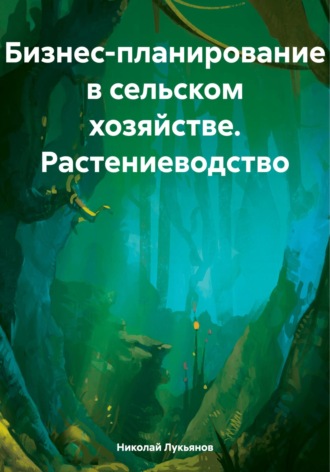 Бизнес-планирование в сельском хозяйстве. Растениеводство

Николай Лукьянов